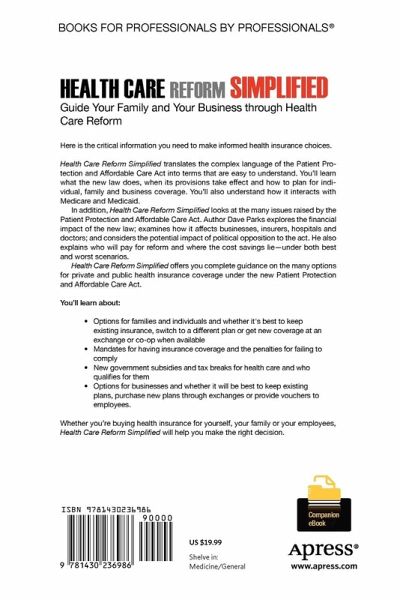 BOOKS FOR PROFESSIONALS BY PROFESSIONALS®

HEALTH CARE REFORM SIMPLIFIED

Guide Your Family and Your Business through Health Care Reform

Here is the critical information you need to make informed health insurance choices.

Health Care Reform Simplified translates the complex language of the Patient Protection and Affordable Care Act into terms that are easy to understand. You'll learn what the new law does, when its provisions take effect and how to plan for individual, family and business coverage. You'll also understand how it interacts with Medicare and Medicaid.

In addition, Health Care Reform Simplified looks at the many issues raised by the Patient Protection and Affordable Care Act. Author Dave Parks explores the financial impact of the new law; examines how it affects businesses, insurers, hospitals and doctors; and considers the potential impact of political opposition to the act. He also explains who will pay for reform and where the cost savings lie—under both best and worst scenarios.

Health Care Reform Simplified offers you complete guidance on the many options for private and public health insurance coverage under the new Patient Protection and Affordable Care Act.

You'll learn about:

• Options for families and individuals and whether it's best to keep existing insurance, switch to a different plan or get new coverage at an exchange or co-op when available
• Mandates for having insurance coverage and the penalties for failing to comply
• New government subsidies and tax breaks for health care and who qualifies for them
• Options for businesses and whether it will be best to keep existing plans, purchase new plans through exchanges or provide vouchers to employees.

Whether you're buying health insurance for yourself, your family or your employees, Health Care Reform Simplified will help you make the right decision.

ISBN 9781430236986

90000

9 781430 236986

US $19.99

Shelve in: Medicine/General

Companion eBook

Apress®

www.apress.com